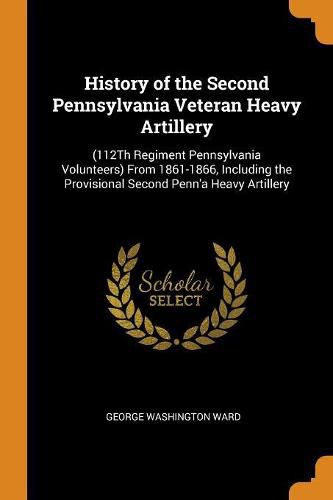 History of the Second Pennsylvania Veteran Heavy Artillery

(112Th Regiment Pennsylvania Volunteers) From 1861-1866, Including the Provisional Second Penn'a Heavy Artillery

Scholar
SELECT

GEORGE WASHINGTON WARD